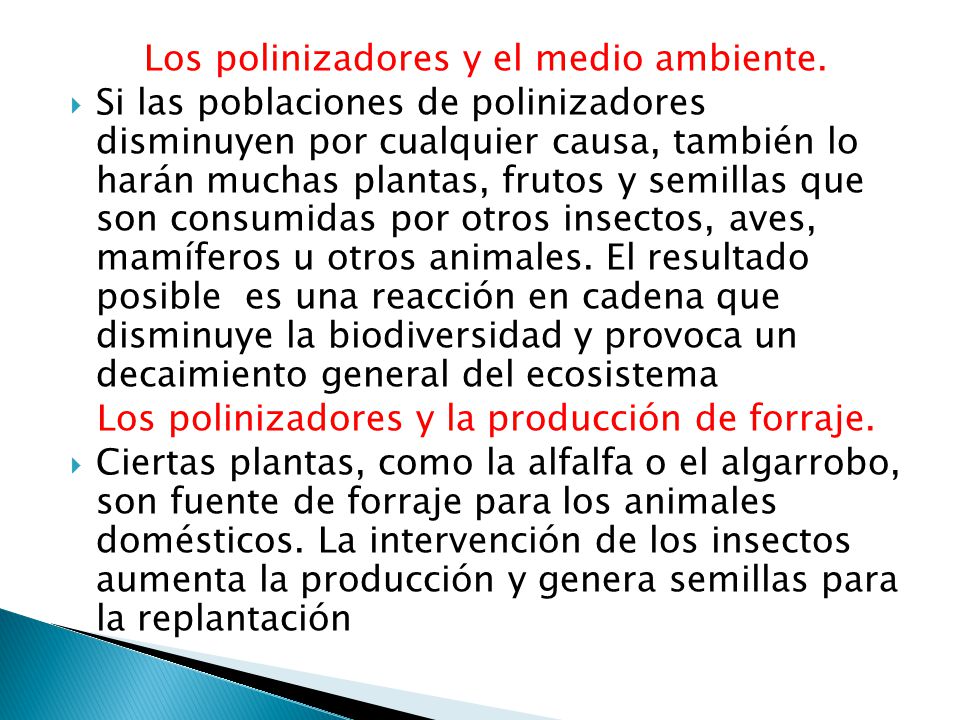 Los polinizadores y el medio ambiente.

Si las poblaciones de polinizadores disminuyen por cualquier causa, también lo harán muchas plantas, frutos y semillas que son consumidas por otros insectos, aves, mamíferos u otros animales. El resultado posible es una reacción en cadena que disminuye la biodiversidad y provoca un decaimiento general del ecosistema

Los polinizadores y la producción de forraje.

Ciertas plantas, como la alfalfa o el algarrobo, son fuente de forraje para los animales domésticos. La intervención de los insectos aumenta la producción y genera semillas para la replantación